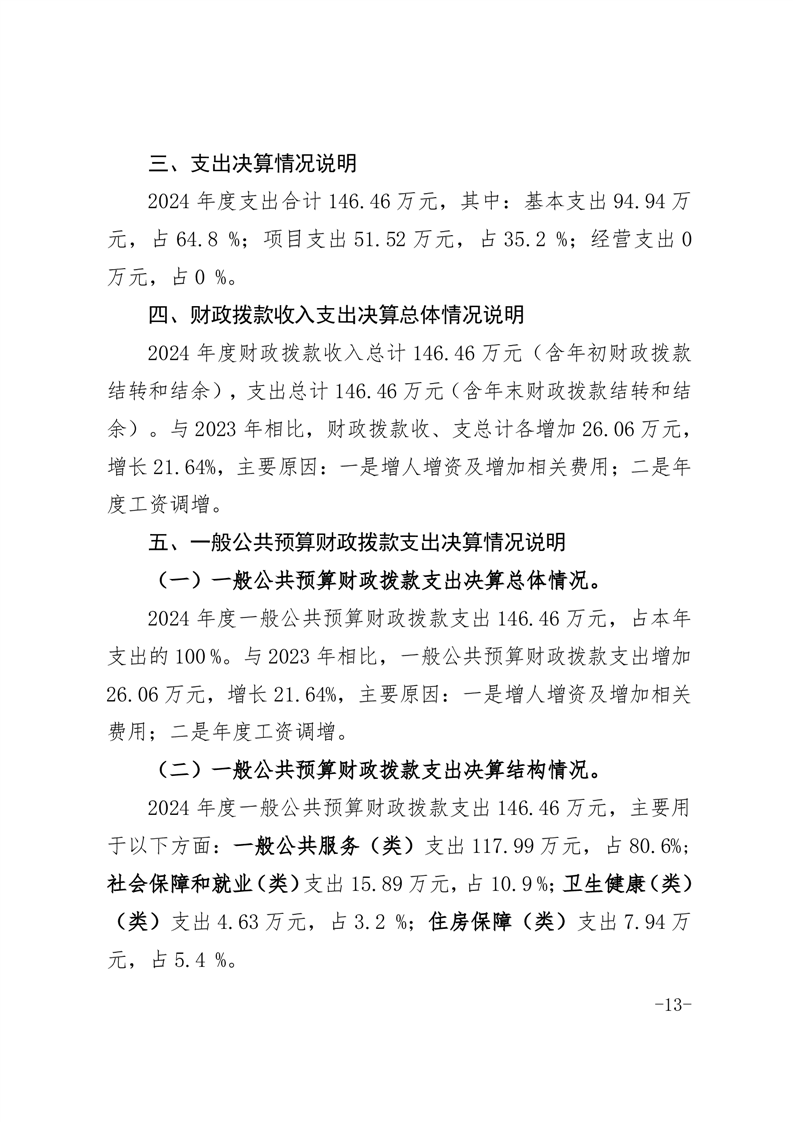 三、支出决算情况说明

2024 年度支出合计 146.46 万元，其中：基本支出 94.94 万元，占 64.8 %；项目支出 51.52 万元，占 35.2 %；经营支出 0 万元，占 0 %。

四、财政拨款收入支出决算总体情况说明

2024 年度财政拨款收入总计 146.46 万元（含年初财政拨款结转和结余），支出总计 146.46 万元（含年末财政拨款结转和结余）。与 2023 年相比，财政拨款收、支总计各增加 26.06 万元，增长 21.64%，主要原因：一是增人增资及增加相关费用；二是年度工资调增。

五、一般公共预算财政拨款支出决算情况说明

（一）一般公共预算财政拨款支出决算总体情况。

2024 年度一般公共预算财政拨款支出 146.46 万元，占本年支出的 100 %。与 2023 年相比，一般公共预算财政拨款支出增加 26.06 万元，增长 21.64%，主要原因：一是增人增资及增加相关费用；二是年度工资调增。

（二）一般公共预算财政拨款支出决算结构情况。

2024 年度一般公共预算财政拨款支出 146.46 万元，主要用于以下方面：一般公共服务（类）支出 117.99 万元，占 80.6%；社会保障和就业（类）支出 15.89 万元，占 10.9 %；卫生健康（类）（类）支出 4.63 万元，占 3.2 %；住房保障（类）支出 7.94 万元，占 5.4 %。

-13-